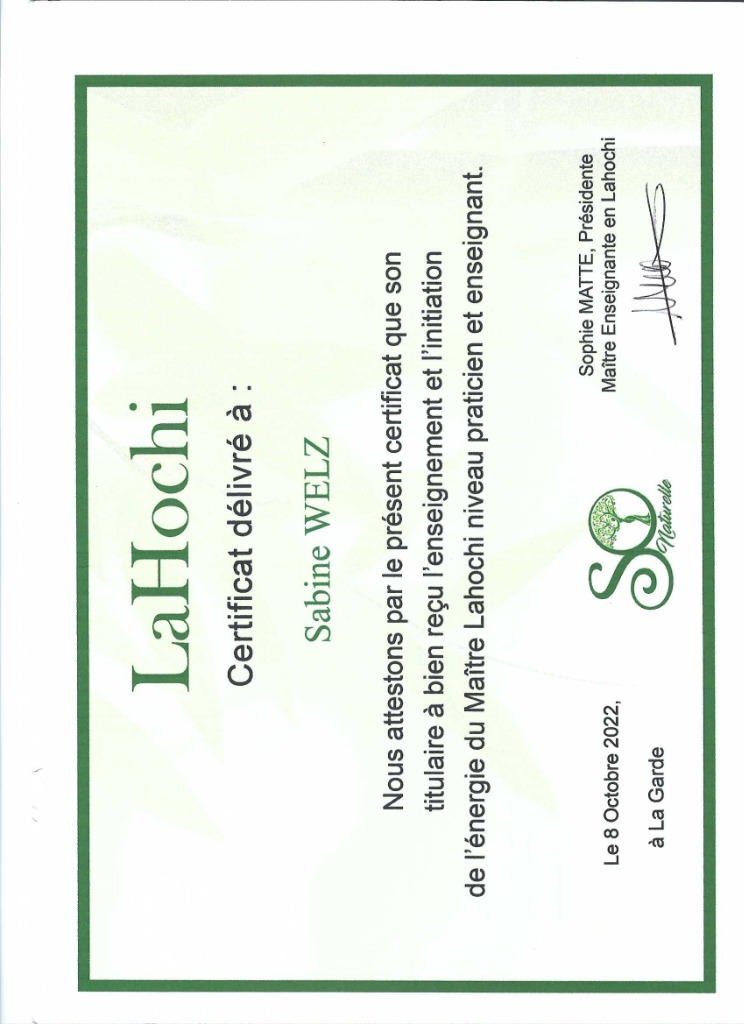 LaHochi

Certificat délivré à :

Sabine WELZ

Nous attestons par le présent certificat que son titulaire à bien reçu l'enseignement et l'initiation de l'énergie du Maître Lahochi niveau praticien et enseignant.

Le 8 Octobre 2022,

à La Garde

SO Naturelle

Sophie MATTE, Présidente
Maître Enseignante en Lahochi